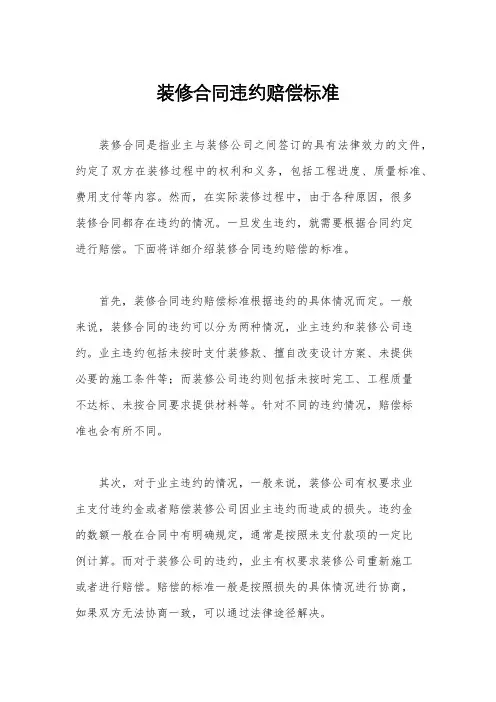 装修合同违约赔偿标准

装修合同是指业主与装修公司之间签订的具有法律效力的文件，约定了双方在装修过程中的权利和义务，包括工程进度、质量标准、费用支付等内容。然而，在实际装修过程中，由于各种原因，很多装修合同都存在违约的情况。一旦发生违约，就需要根据合同约定进行赔偿。下面将详细介绍装修合同违约赔偿的标准。

首先，装修合同违约赔偿标准根据违约的具体情况而定。一般来说，装修合同的违约可以分为两种情况，业主违约和装修公司违约。业主违约包括未按时支付装修款、擅自改变设计方案、未提供必要的施工条件等；而装修公司违约则包括未按时完工、工程质量不达标、未按合同要求提供材料等。针对不同的违约情况，赔偿标准也会有所不同。

其次，对于业主违约的情况，一般来说，装修公司有权要求业主支付违约金或者赔偿装修公司因业主违约而造成的损失。违约金的数额一般在合同中有明确规定，通常是按照未支付款项的一定比例计算。而对于装修公司的违约，业主有权要求装修公司重新施工或者进行赔偿。赔偿的标准一般是按照损失的具体情况进行协商，如果双方无法协商一致，可以通过法律途径解决。